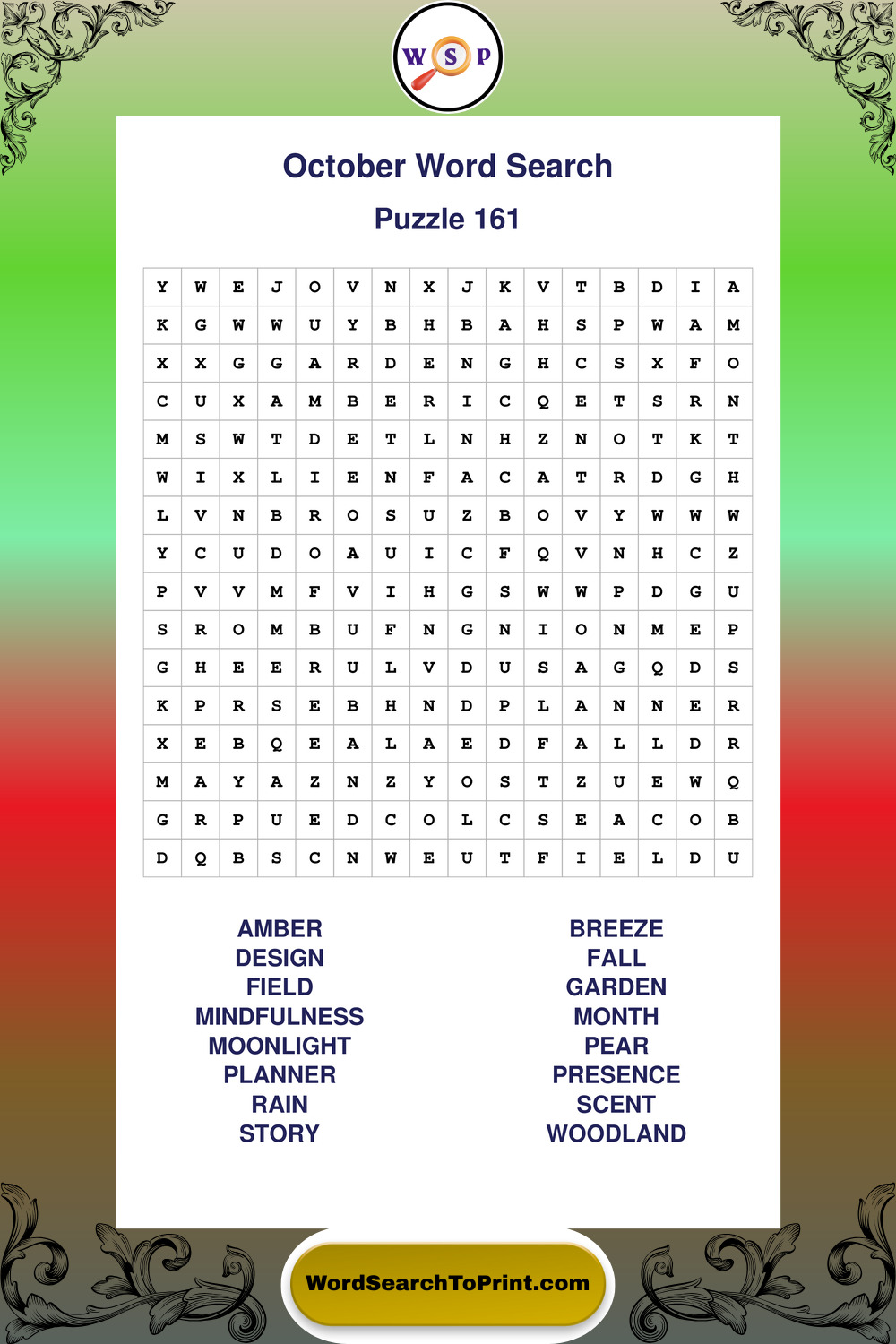 W S P

October Word Search

Puzzle 161

| Y | W | E | J | O | V | N | X | J | K | V | T | B | D | I | A |
|---|---|---|---|---|---|---|---|---|---|---|---|---|---|---|---|
| K | G | W | W | U | Y | B | H | B | A | H | S | P | W | A | M |
| X | X | G | G | A | R | D | E | N | G | H | C | S | X | F | O |
| C | U | X | A | M | B | E | R | I | C | Q | E | T | S | R | N |
| M | S | W | T | D | E | T | L | N | H | Z | N | O | T | K | T |
| W | I | X | L | I | E | N | F | A | C | A | T | R | D | G | H |
| L | V | N | B | R | O | S | U | Z | B | O | V | Y | W | W | W |
| Y | C | U | D | O | A | U | I | C | F | Q | V | N | H | C | Z |
| P | V | V | M | F | V | I | H | G | S | W | W | P | D | G | U |
| S | R | O | M | B | U | F | N | G | N | I | O | N | M | E | P |
| G | H | E | E | R | U | L | V | D | U | S | A | G | Q | D | S |
| K | P | R | S | E | B | H | N | D | P | L | A | N | N | E | R |
| X | E | B | Q | E | A | L | A | E | D | F | A | L | L | D | R |
| M | A | Y | A | Z | N | Z | Y | O | S | T | Z | U | E | W | Q |
| G | R | P | U | E | D | C | O | L | C | S | E | A | C | O | B |
| D | Q | B | S | C | N | W | E | U | T | F | I | E | L | D | U |

AMBER
DESIGN
FIELD
MINDFULNESS
MOONLIGHT
PLANNER
RAIN
STORY

BREEZE
FALL
GARDEN
MONTH
PEAR
PRESENCE
SCENT
WOODLAND

WordSearchToPrint.com